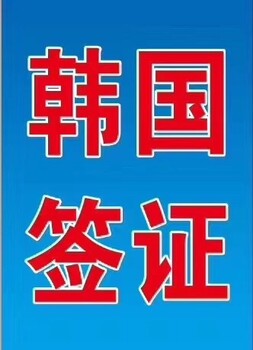 韩国
签证